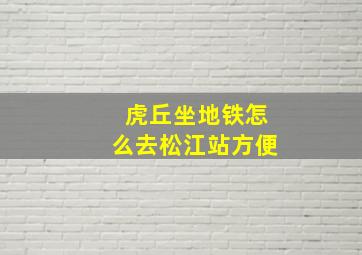 虎丘坐地铁怎么去松江站方便